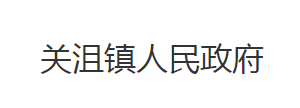 关沮镇人民政府